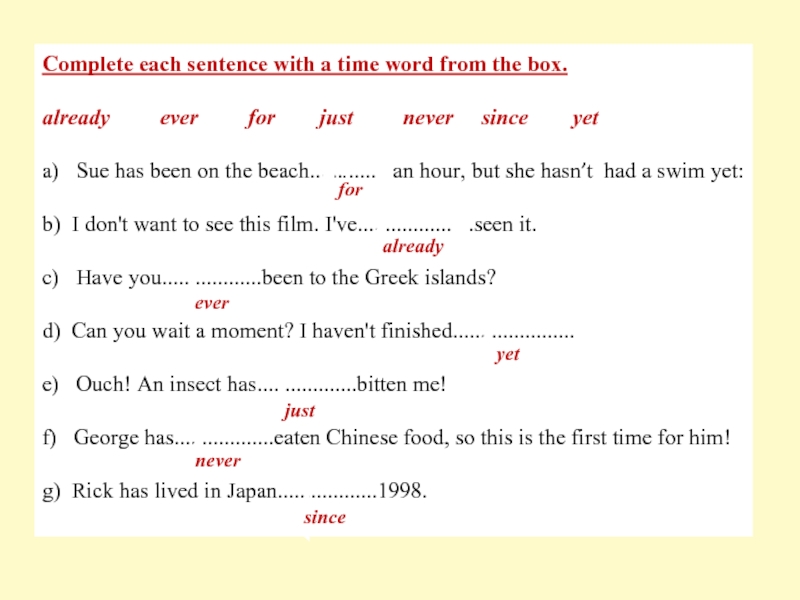 Complete each sentence with a time word from the box.

already ever for just never since yet

a) Sue has been on the beach.. ........ an hour, but she hasn't had a swim yet:
for

b) I don't want to see this film. I've.... ............ .seen it.
already

c) Have you..... ............been to the Greek islands?
ever

d) Can you wait a moment? I haven't finished...... ...............
yet

e) Ouch! An insect has.... .............bitten me!
just

f) George has.... .............eaten Chinese food, so this is the first time for him!
never

g) Rick has lived in Japan..... ............1998.
since